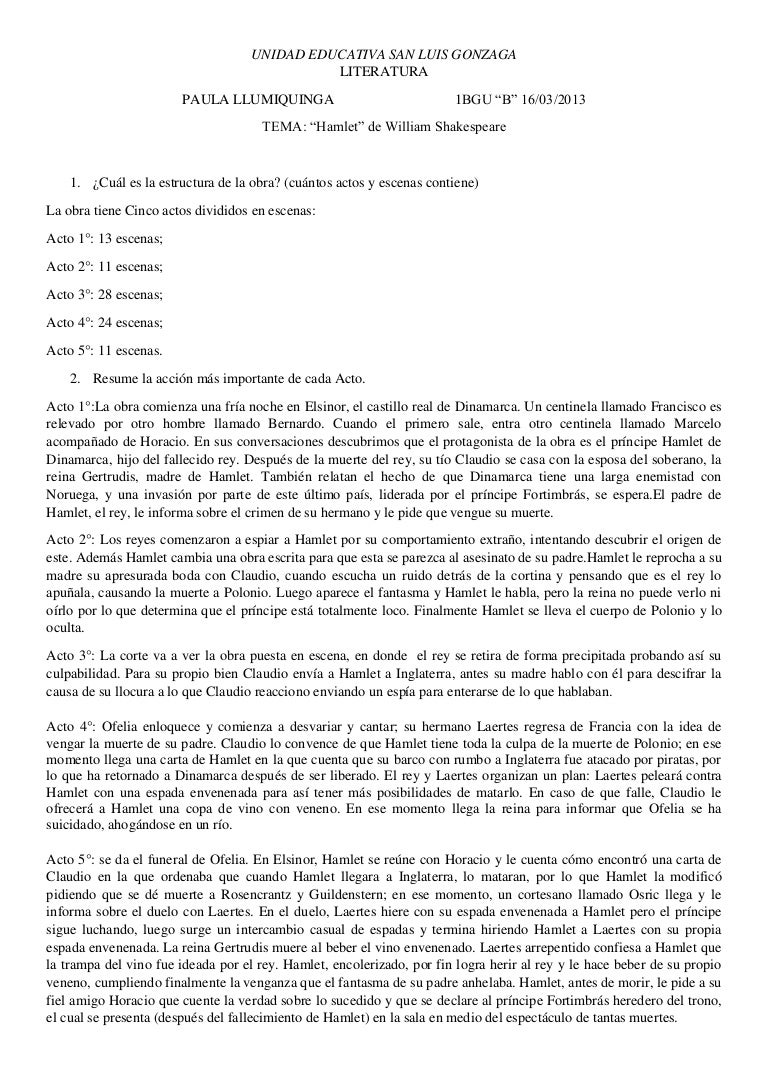 UNIDAD EDUCATIVA SAN LUIS GONZAGA
LITERATURA

PAULA LLUMIQUINGA 1BGU “B” 16/03/2013

TEMA: “Hamlet” de William Shakespeare

1. ¿Cuál es la estructura de la obra? (cuántos actos y escenas contiene)

La obra tiene Cinco actos divididos en escenas:

Acto 1°: 13 escenas;

Acto 2°: 11 escenas;

Acto 3°: 28 escenas;

Acto 4°: 24 escenas;

Acto 5°: 11 escenas.

2. Resume la acción más importante de cada Acto.

Acto 1°:La obra comienza una fría noche en Elsinor, el castillo real de Dinamarca. Un centinela llamado Francisco es relevado por otro hombre llamado Bernardo. Cuando el primero sale, entra otro centinela llamado Marcelo acompañado de Horacio. En sus conversaciones descubrimos que el protagonista de la obra es el príncipe Hamlet de Dinamarca, hijo del fallecido rey. Después de la muerte del rey, su tío Claudio se casa con la esposa del soberano, la reina Gertrudis, madre de Hamlet. También relatan el hecho de que Dinamarca tiene una larga enemistad con Noruega, y una invasión por parte de este último país, liderada por el príncipe Fortimbrás, se espera.El padre de Hamlet, el rey, le informa sobre el crimen de su hermano y le pide que vengue su muerte.

Acto 2°: Los reyes comenzaron a espiar a Hamlet por su comportamiento extraño, intentando descubrir el origen de este. Además Hamlet cambia una obra escrita para que esta se parezca al asesinato de su padre.Hamlet le reprocha a su madre su apresurada boda con Claudio, cuando escucha un ruido detrás de la cortina y pensando que es el rey lo apuñala, causando la muerte a Polonio. Luego aparece el fantasma y Hamlet le habla, pero la reina no puede verlo ni oírlo por lo que determina que el príncipe está totalmente loco. Finalmente Hamlet se lleva el cuerpo de Polonio y lo oculta.

Acto 3°: La corte va a ver la obra puesta en escena, en donde el rey se retira de forma precipitada probando así su culpabilidad. Para su propio bien Claudio envía a Hamlet a Inglaterra, antes su madre hablo con él para descifrar la causa de su llocura a lo que Claudio reacciono enviando un espía para enterarse de lo que hablaban.

Acto 4°: Ofelia enloquece y comienza a desvariar y cantar; su hermano Laertes regresa de Francia con la idea de vengar la muerte de su padre. Claudio lo convence de que Hamlet tiene toda la culpa de la muerte de Polonio; en ese momento llega una carta de Hamlet en la que cuenta que su barco con rumbo a Inglaterra fue atacado por piratas, por lo que ha retornado a Dinamarca después de ser liberado. El rey y Laertes organizan un plan: Laertes peleará contra Hamlet con una espada envenenada para así tener más posibilidades de matarlo. En caso de que falle, Claudio le ofrecerá a Hamlet una copa de vino con veneno. En ese momento llega la reina para informar que Ofelia se ha suicidado, ahogándose en un río.

Acto 5°: se da el funeral de Ofelia. En Elsinor, Hamlet se reúne con Horacio y le cuenta cómo encontró una carta de Claudio en la que ordenaba que cuando Hamlet llegara a Inglaterra, lo mataran, por lo que Hamlet la modificó pidiendo que se dé muerte a Rosencrantz y Guildenstern; en ese momento, un cortesano llamado Osric llega y le informa sobre el duelo con Laertes. En el duelo, Laertes hiere con su espada envenenada a Hamlet pero el príncipe sigue luchando, luego surge un intercambio casual de espadas y termina hiriendo Hamlet a Laertes con su propia espada envenenada. La reina Gertrudis muere al beber el vino envenenado. Laertes arrepentido confiesa a Hamlet que la trampa del vino fue ideada por el rey. Hamlet, encolerizado, por fin logra herir al rey y le hace beber de su propio veneno, cumpliendo finalmente la venganza que el fantasma de su padre anhelaba. Hamlet, antes de morir, le pide a su fiel amigo Horacio que cuente la verdad sobre lo sucedido y que se declare al príncipe Fortimbrás heredero del trono, el cual se presenta (después del fallecimiento de Hamlet) en la sala en medio del espectáculo de tantas muertes.